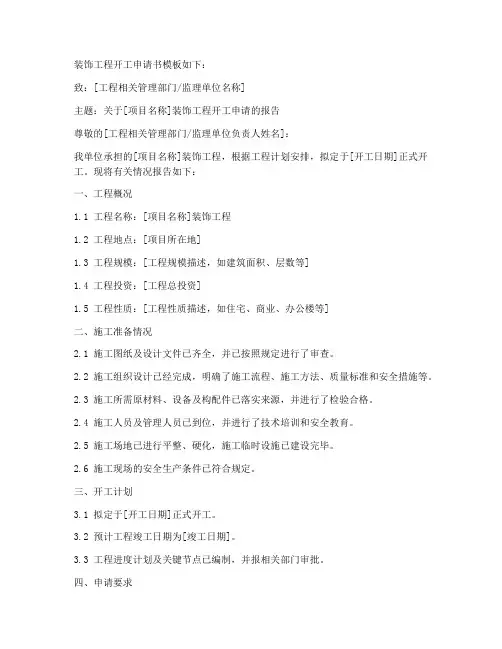 装饰工程开工申请书模板如下：

致：[工程相关管理部门/监理单位名称]

主题：关于[项目名称]装饰工程开工申请的报告

尊敬的[工程相关管理部门/监理单位负责人姓名]：

我单位承担的[项目名称]装饰工程，根据工程计划安排，拟定于[开工日期]正式开工。现将有关情况报告如下：

一、工程概况

1.1 工程名称：[项目名称]装饰工程

1.2 工程地点：[项目所在地]

1.3 工程规模：[工程规模描述，如建筑面积、层数等]

1.4 工程投资：[工程总投资]

1.5 工程性质：[工程性质描述，如住宅、商业、办公楼等]

二、施工准备情况

2.1 施工图纸及设计文件已齐全，并已按照规定进行了审查。

2.2 施工组织设计已经完成，明确了施工流程、施工方法、质量标准和安全措施等。

2.3 施工所需原材料、设备及构配件已落实来源，并进行了检验合格。

2.4 施工人员及管理人员已到位，并进行了技术培训和安全教育。

2.5 施工场地已进行平整、硬化，施工临时设施已建设完毕。

2.6 施工现场的安全生产条件已符合规定。

三、开工计划

3.1 拟定于[开工日期]正式开工。

3.2 预计工程竣工日期为[竣工日期]。

3.3 工程进度计划及关键节点已编制，并报相关部门审批。

四、申请要求